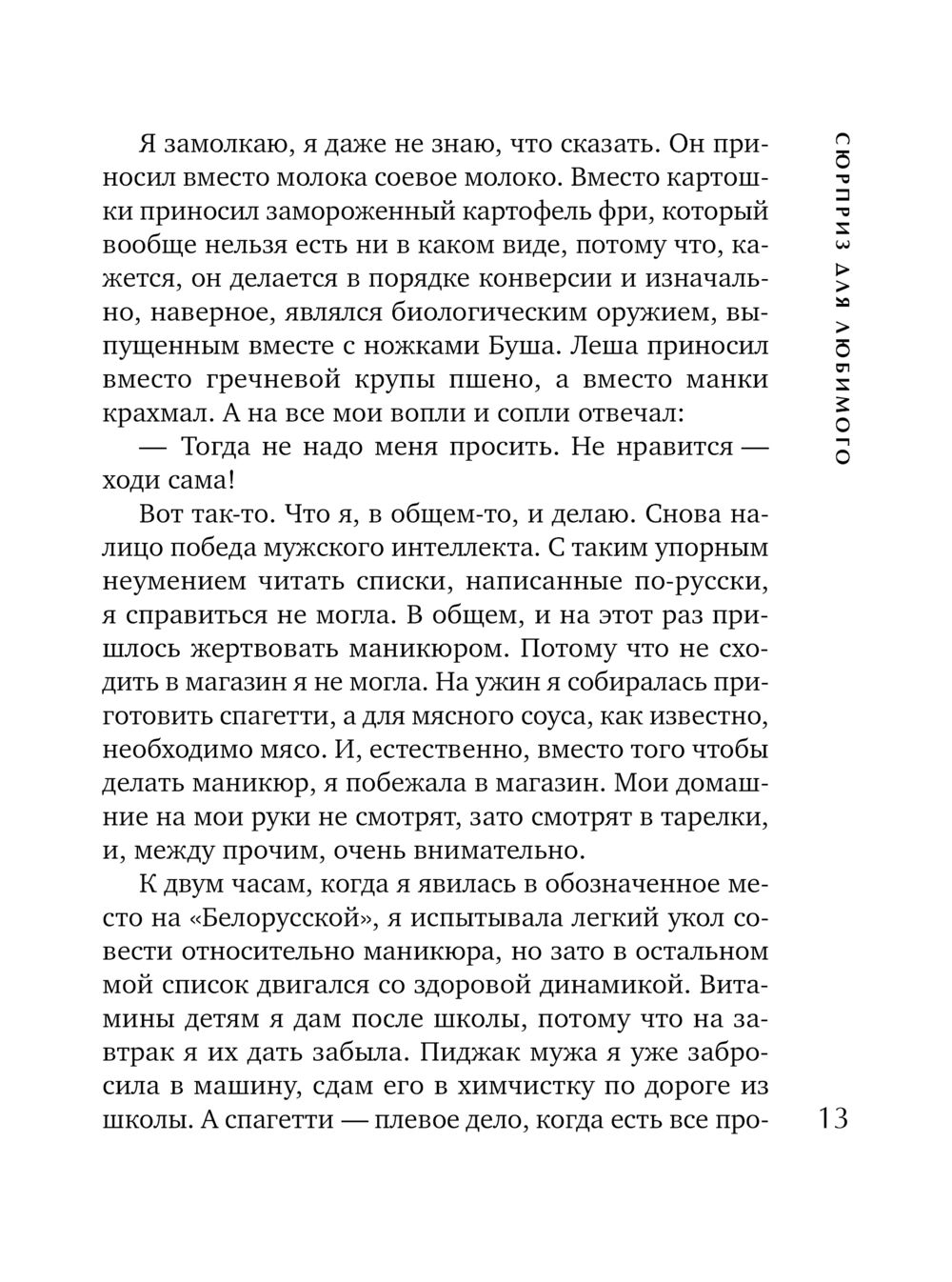 СЮРПРИЗ ДЛЯ ЛЮБИМОГО

Я замолкаю, я даже не знаю, что сказать. Он приносил вместо молока соевое молоко. Вместо картошки приносил замороженный картофель фри, который вообще нельзя есть ни в каком виде, потому что, кажется, он делается в порядке конверсии и изначально, наверное, являлся биологическим оружием, выпущенным вместе с ножками Буша. Леша приносил вместо гречневой крупы пшено, а вместо манки крахмал. А на все мои вопли и сопли отвечал:

— Тогда не надо меня просить. Не нравится — ходи сама!

Вот так-то. Что я, в общем-то, и делаю. Снова налицо победа мужского интеллекта. С таким упорным неумением читать списки, написанные по-русски, я справиться не могла. В общем, и на этот раз пришлось жертвовать маникюром. Потому что не сходить в магазин я не могла. На ужин я собиралась приготовить спагетти, а для мясного соуса, как известно, необходимо мясо. И, естественно, вместо того чтобы делать маникюр, я побежала в магазин. Мои домашние на мои руки не смотрят, зато смотрят в тарелки, и, между прочим, очень внимательно.

К двум часам, когда я явилась в обозначенное место на «Белорусской», я испытывала легкий укол совести относительно маникюра, но зато в остальном мой список двигался со здоровой динамикой. Витамины детям я дам после школы, потому что на завтрак я их дать забыла. Пиджак мужа я уже забросила в машину, сдам его в химчистку по дороге из школы. А спагетти — плевое дело, когда есть все про-

13